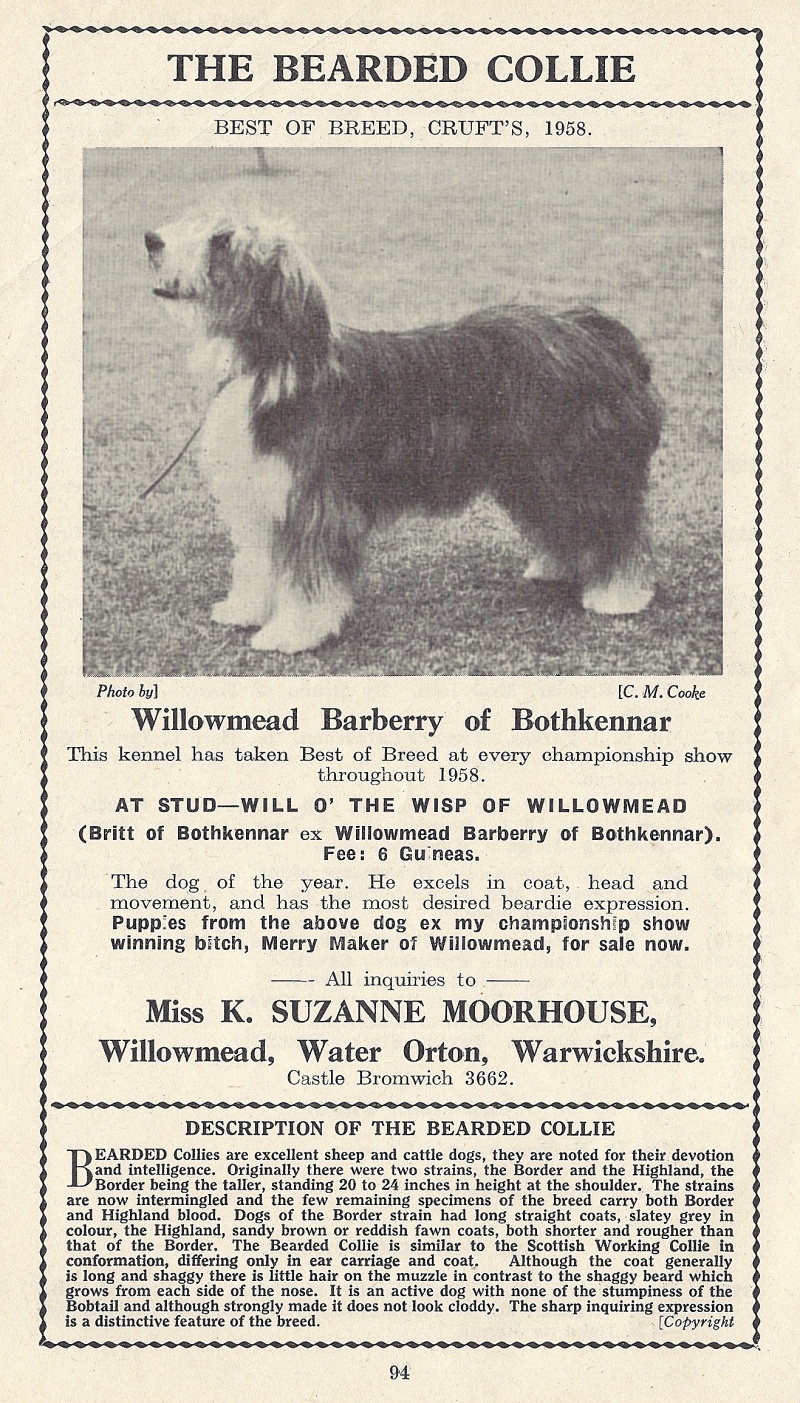 THE BEARDED COLLIE

BEST OF BREED, CRUFT'S, 1958.

Photo by] [C. M. Cooke

Willowmead Barberry of Bothkennar

This kennel has taken Best of Breed at every championship show throughout 1958.

AT STUD—WILL O' THE WISP OF WILLOWMEAD

(Britt of Bothkennar ex Willowmead Barberry of Bothkennar). Fee: 6 Guineas.

The dog of the year. He excels in coat, head and movement, and has the most desired beardie expression. Puppies from the above dog ex my championship show winning bitch, Merry Maker of Willowmead, for sale now.

—— All inquiries to ——

Miss K. SUZANNE MOORHOUSE,

Willowmead, Water Orton, Warwickshire.

Castle Bromwich 3662.

DESCRIPTION OF THE BEARDED COLLIE

BEARDED Collies are excellent sheep and cattle dogs, they are noted for their devotion and intelligence. Originally there were two strains, the Border and the Highland, the Border being the taller, standing 20 to 24 inches in height at the shoulder. The strains are now intermingled and the few remaining specimens of the breed carry both Border and Highland blood. Dogs of the Border strain had long straight coats, slatey grey in colour, the Highland, sandy brown or reddish fawn coats, both shorter and rougher than that of the Border. The Bearded Collie is similar to the Scottish Working Collie in conformation, differing only in ear carriage and coat. Although the coat generally is long and shaggy there is little hair on the muzzle in contrast to the shaggy beard which grows from each side of the nose. It is an active dog with none of the stumpiness of the Bobtail and although strongly made it does not look cloddy. The sharp inquiring expression is a distinctive feature of the breed. [Copyright

94